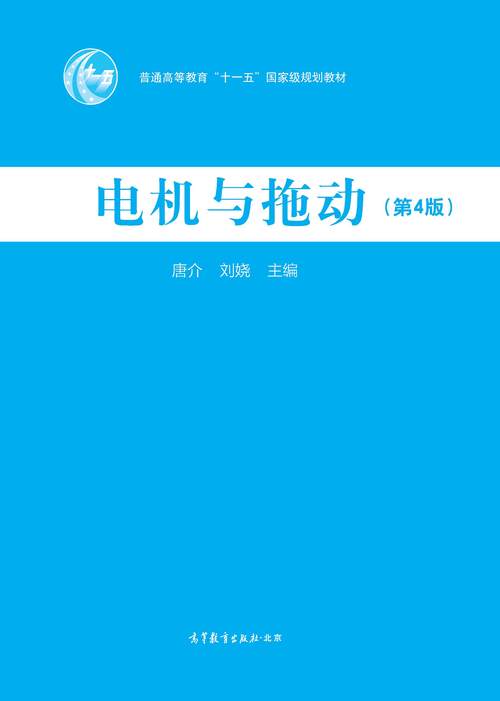 十一五

普通高等教育“十一五”国家级规划教材

电机与拖动（第4版）

唐介　刘娆　主编

高等教育出版社·北京